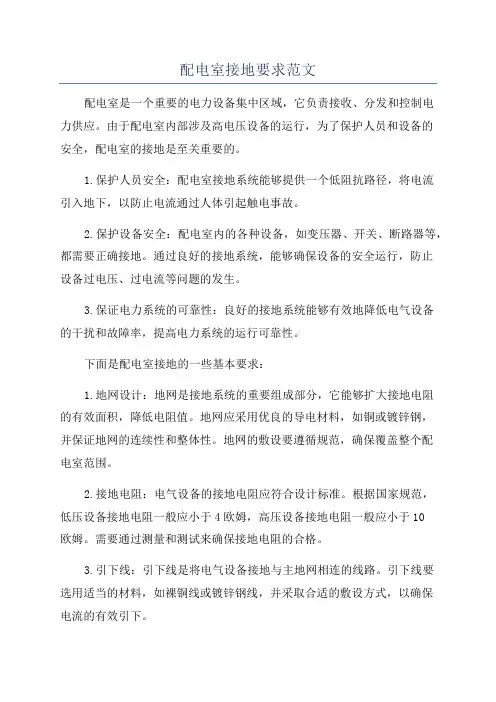 配电室接地要求范文

配电室是一个重要的电力设备集中区域，它负责接收、分发和控制电力供应。由于配电室内部涉及高电压设备的运行，为了保护人员和设备的安全，配电室的接地是至关重要的。

1.保护人员安全：配电室接地系统能够提供一个低阻抗路径，将电流引入地下，以防止电流通过人体引起触电事故。

2.保护设备安全：配电室内的各种设备，如变压器、开关、断路器等，都需要正确接地。通过良好的接地系统，能够确保设备的安全运行，防止设备过电压、过电流等问题的发生。

3.保证电力系统的可靠性：良好的接地系统能够有效地降低电气设备的干扰和故障率，提高电力系统的运行可靠性。

下面是配电室接地的一些基本要求：

1.地网设计：地网是接地系统的重要组成部分，它能够扩大接地电阻的有效面积，降低电阻值。地网应采用优良的导电材料，如铜或镀锌钢，并保证地网的连续性和整体性。地网的敷设要遵循规范，确保覆盖整个配电室范围。

2.接地电阻：电气设备的接地电阻应符合设计标准。根据国家规范，低压设备接地电阻一般应小于4欧姆，高压设备接地电阻一般应小于10欧姆。需要通过测量和测试来确保接地电阻的合格。

3.引下线：引下线是将电气设备接地与主地网相连的线路。引下线要选用适当的材料，如裸铜线或镀锌钢线，并采取合适的敷设方式，以确保电流的有效引下。